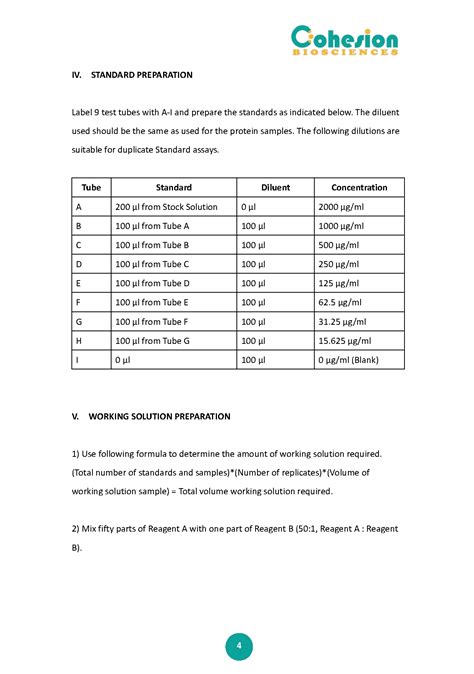 Cohesion
BIOSCIENCES

IV. STANDARD PREPARATION

Label 9 test tubes with A-I and prepare the standards as indicated below. The diluent used should be the same as used for the protein samples. The following dilutions are suitable for duplicate Standard assays.

| Tube | Standard | Diluent | Concentration |
|---|---|---|---|
| A | 200 µl from Stock Solution | 0 µl | 2000 µg/ml |
| B | 100 µl from Tube A | 100 µl | 1000 µg/ml |
| C | 100 µl from Tube B | 100 µl | 500 µg/ml |
| D | 100 µl from Tube C | 100 µl | 250 µg/ml |
| E | 100 µl from Tube D | 100 µl | 125 µg/ml |
| F | 100 µl from Tube E | 100 µl | 62.5 µg/ml |
| G | 100 µl from Tube F | 100 µl | 31.25 µg/ml |
| H | 100 µl from Tube G | 100 µl | 15.625 µg/ml |
| I | 0 µl | 100 µl | 0 µg/ml (Blank) |

V. WORKING SOLUTION PREPARATION

1) Use following formula to determine the amount of working solution required. (Total number of standards and samples)*(Number of replicates)*(Volume of working solution sample) = Total volume working solution required.

2) Mix fifty parts of Reagent A with one part of Reagent B (50:1, Reagent A : Reagent B).

4